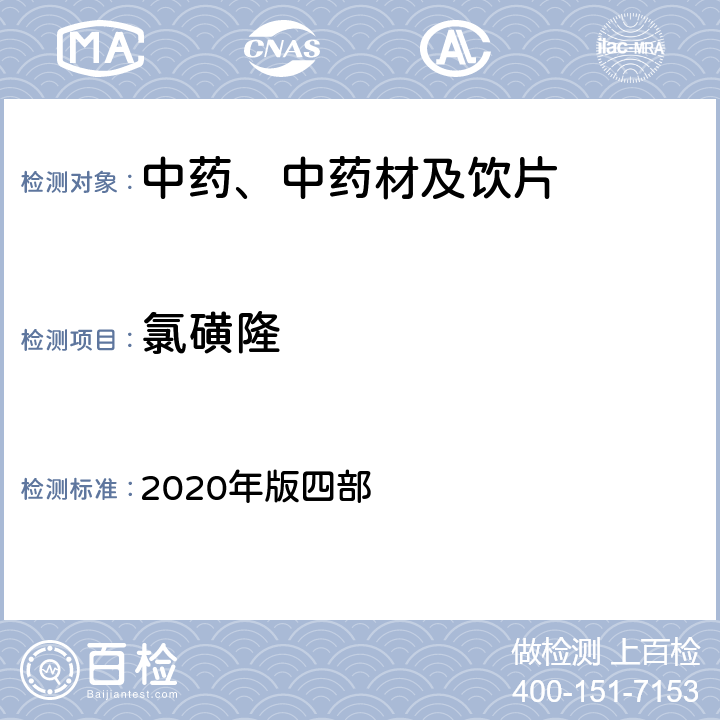 MA CNAS AL ilac-MRA

检测对象：中药、中药材及饮片

检测项目：氯磺隆

检测标准：2020年版四部

百检
Baijiantest.com

做检测 上百检
400-151-7153